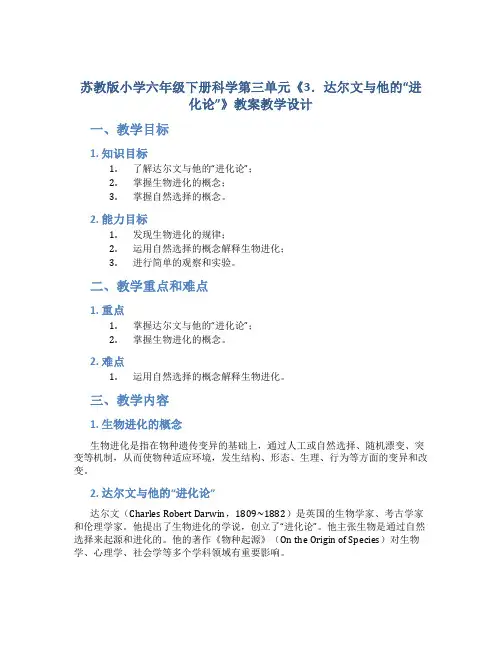 苏教版小学六年级下册科学第三单元《3．达尔文与他的“进化论”》教案教学设计

一、教学目标

1. 知识目标

1. 了解达尔文与他的“进化论”；
2. 掌握生物进化的概念；
3. 掌握自然选择的概念。

2. 能力目标

1. 发现生物进化的规律；
2. 运用自然选择的概念解释生物进化；
3. 进行简单的观察和实验。

二、教学重点和难点

1. 重点

1. 掌握达尔文与他的“进化论”；
2. 掌握生物进化的概念。

2. 难点

1. 运用自然选择的概念解释生物进化。

三、教学内容

1. 生物进化的概念

生物进化是指在物种遗传变异的基础上，通过人工或自然选择、随机漂变、突变等机制，从而使物种适应环境，发生结构、形态、生理、行为等方面的变异和改变。

2. 达尔文与他的“进化论”

达尔文（Charles Robert Darwin，1809~1882）是英国的生物学家、考古学家和伦理学家。他提出了生物进化的学说，创立了“进化论”。他主张生物是通过自然选择来起源和进化的。他的著作《物种起源》（On the Origin of Species）对生物学、心理学、社会学等多个学科领域有重要影响。